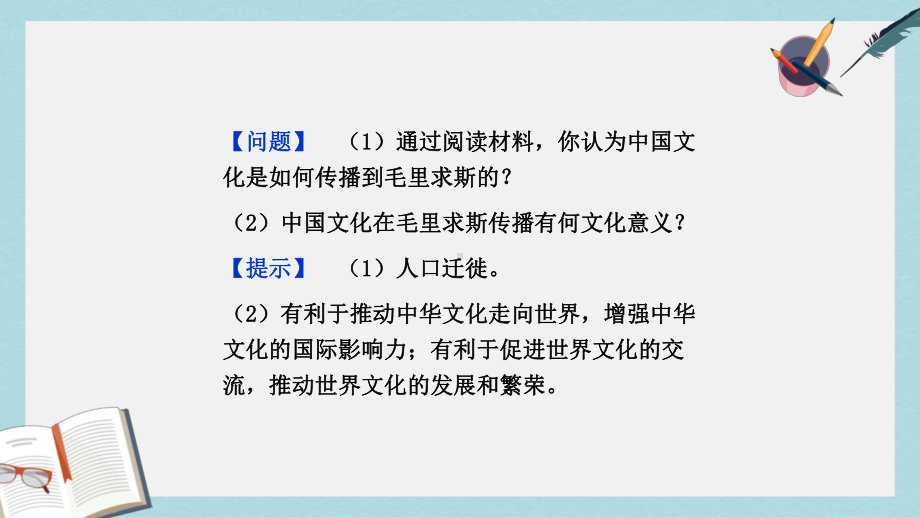 【问题】 （1）通过阅读材料，你认为中国文化是如何传播到毛里求斯的？

（2）中国文化在毛里求斯传播有何文化意义？

【提示】 （1）人口迁徙。

（2）有利于推动中华文化走向世界，增强中华文化的国际影响力；有利于促进世界文化的交流，推动世界文化的发展和繁荣。